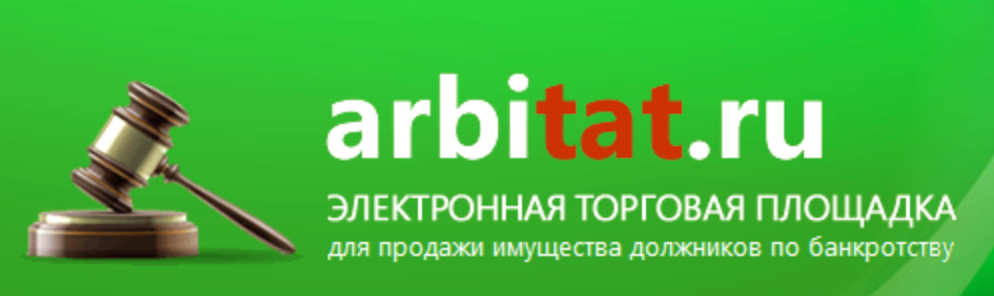 arbitat.ru
ЭЛЕКТРОННАЯ ТОРГОВАЯ ПЛОЩАДКА
для продажи имущества должников по банкротству